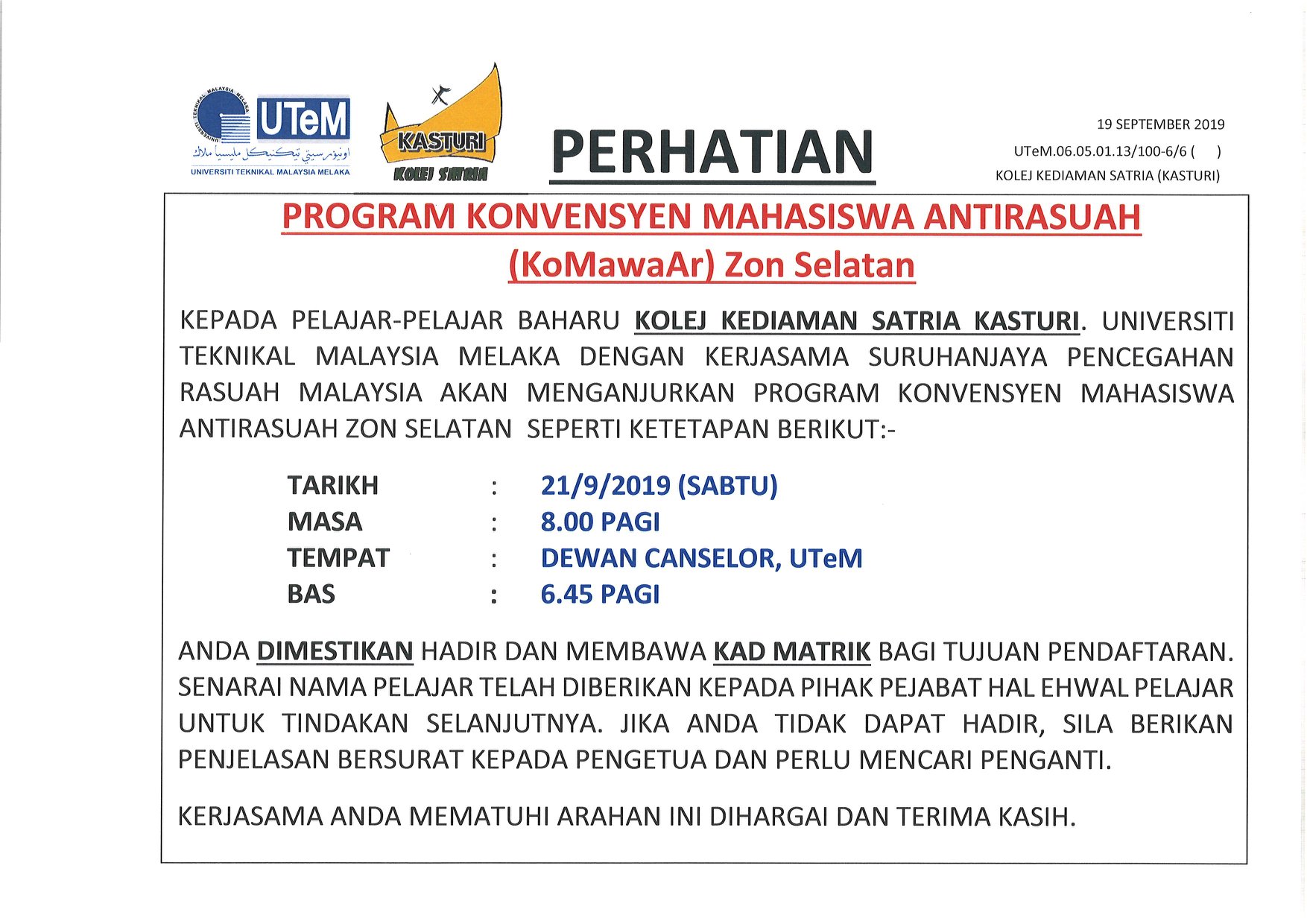 UNIVERSITI TEKNIKAL MALAYSIA MELAKA
UTeM
اونيۏرسيتي تيكنيكل مليسيا ملاك
UNIVERSITI TEKNIKAL MALAYSIA MELAKA

KASTURI
KOLEJ SATRIA

PERHATIAN

19 SEPTEMBER 2019
UTeM.06.05.01.13/100-6/6 (  )
KOLEJ KEDIAMAN SATRIA (KASTURI)

PROGRAM KONVENSYEN MAHASISWA ANTIRASUAH
(KoMawaAr) Zon Selatan

KEPADA PELAJAR-PELAJAR BAHARU KOLEJ KEDIAMAN SATRIA KASTURI. UNIVERSITI TEKNIKAL MALAYSIA MELAKA DENGAN KERJASAMA SURUHANJAYA PENCEGAHAN RASUAH MALAYSIA AKAN MENGANJURKAN PROGRAM KONVENSYEN MAHASISWA ANTIRASUAH ZON SELATAN SEPERTI KETETAPAN BERIKUT:-

TARIKH : 21/9/2019 (SABTU)
MASA : 8.00 PAGI
TEMPAT : DEWAN CANSELOR, UTeM
BAS : 6.45 PAGI

ANDA DIMESTIKAN HADIR DAN MEMBAWA KAD MATRIK BAGI TUJUAN PENDAFTARAN. SENARAI NAMA PELAJAR TELAH DIBERIKAN KEPADA PIHAK PEJABAT HAL EHWAL PELAJAR UNTUK TINDAKAN SELANJUTNYA. JIKA ANDA TIDAK DAPAT HADIR, SILA BERIKAN PENJELASAN BERSURAT KEPADA PENGETUA DAN PERLU MENCARI PENGANTI.

KERJASAMA ANDA MEMATUHI ARAHAN INI DIHARGAI DAN TERIMA KASIH.